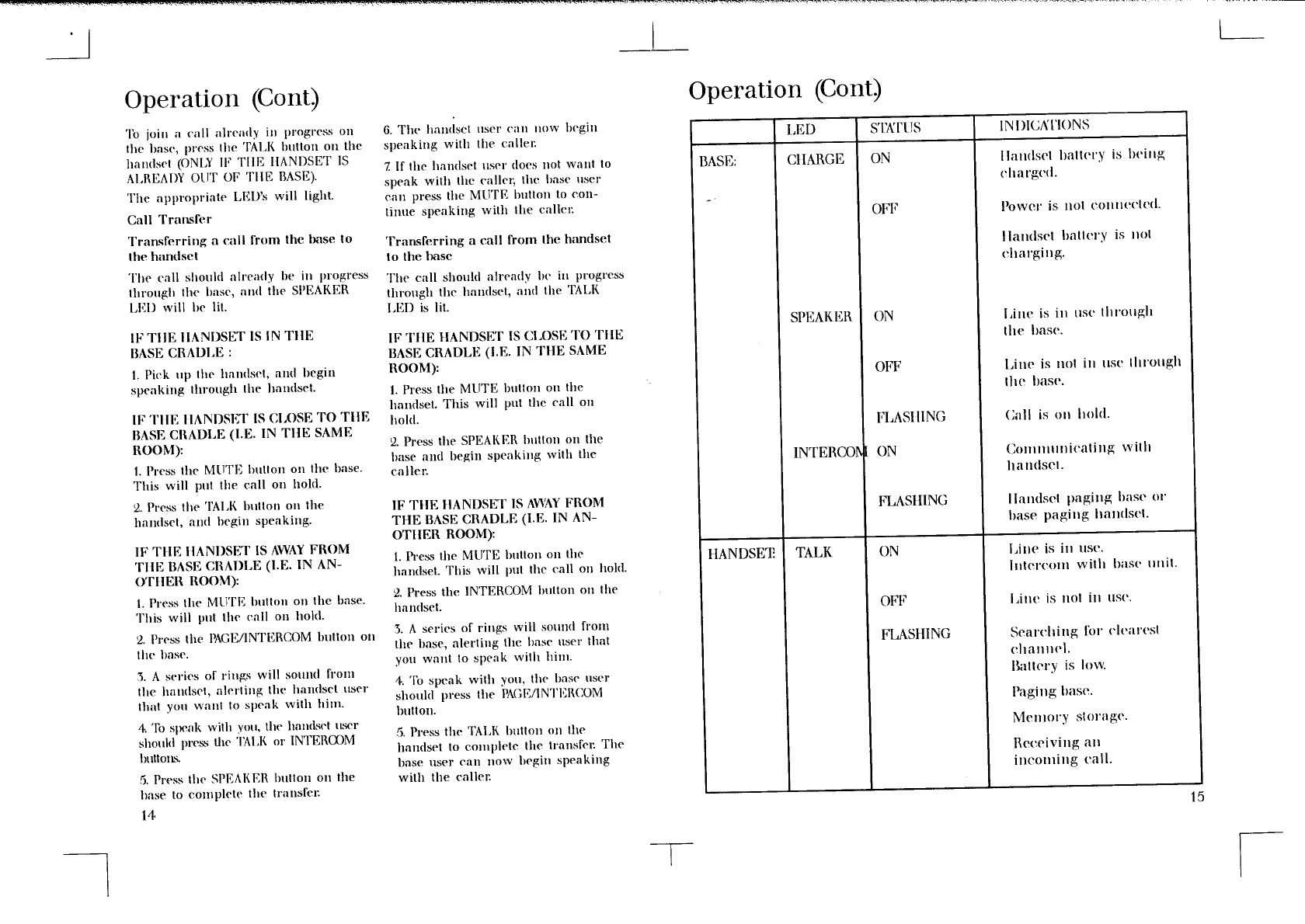 Operation (Cont.)

To join a call already in progress on the base, press the TALK button on the handset (ONLY IF THE HANDSET IS ALREADY OUT OF THE BASE).

The appropriate LED's will light.

Call Transfer

Transferring a call from the base to the handset

The call should already be in progress through the base, and the SPEAKER LED will be lit.

IF THE HANDSET IS IN THE BASE CRADLE :

1. Pick up the handset, and begin speaking through the handset.

IF THE HANDSET IS CLOSE TO THE BASE CRADLE (I.E. IN THE SAME ROOM):

1. Press the MUTE button on the base. This will put the call on hold.

2. Press the TALK button on the handset, and begin speaking.

IF THE HANDSET IS AWAY FROM THE BASE CRADLE (I.E. IN ANOTHER ROOM):

1. Press the MUTE button on the base. This will put the call on hold.

2. Press the PAGE/INTERCOM button on the base.

3. A series of rings will sound from the handset, alerting the handset user that you want to speak with him.

4. To speak with you, the handset user should press the TALK or INTERCOM buttons.

5. Press the SPEAKER button on the base to complete the transfer.

14

6. The handset user can now begin speaking with the caller.

7. If the handset user does not want to speak with the caller, the base user can press the MUTE button to continue speaking with the caller.

Transferring a call from the handset to the base

The call should already be in progress through the handset, and the TALK LED is lit.

IF THE HANDSET IS CLOSE TO THE BASE CRADLE (I.E. IN THE SAME ROOM):

1. Press the MUTE button on the handset. This will put the call on hold.

2. Press the SPEAKER button on the base and begin speaking with the caller.

IF THE HANDSET IS AWAY FROM THE BASE CRADLE (I.E. IN ANOTHER ROOM):

1. Press the MUTE button on the handset. This will put the call on hold.

2. Press the INTERCOM button on the handset.

3. A series of rings will sound from the base, alerting the base user that you want to speak with him.

4. To speak with you, the base user should press the PAGE/INTERCOM button.

5. Press the TALK button on the handset to complete the transfer. The base user can now begin speaking with the caller.

Operation (Cont.)

| | LED | STATUS | INDICATIONS |
|---|---|---|---|
| BASE: | CHARGE | ON | Handset battery is being charged. |
| | | OFF | Power is not connected. Handset battery is not charging. |
| | SPEAKER | ON | Line is in use through the base. |
| | | OFF | Line is not in use through the base. |
| | | FLASHING | Call is on hold. |
| | INTERCOM | ON | Communicating with handset. |
| | | FLASHING | Handset paging base or base paging handset. |
| HANDSET: | TALK | ON | Line is in use. Intercom with base unit. |
| | | OFF | Line is not in use. |
| | | FLASHING | Searching for clearest channel. Battery is low. Paging base. Memory storage. Receiving an incoming call. |

15